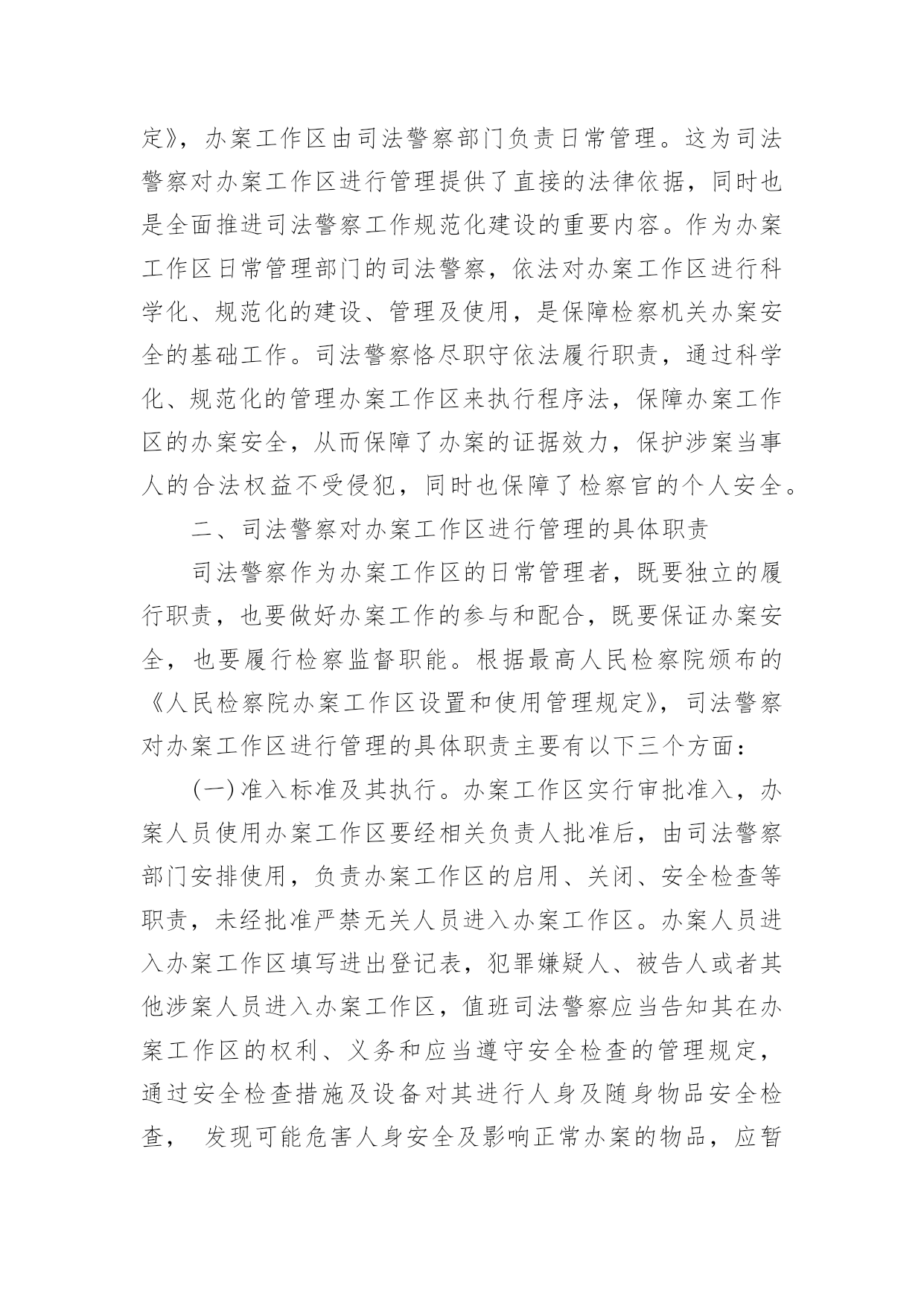 定》，办案工作区由司法警察部门负责日常管理。这为司法警察对办案工作区进行管理提供了直接的法律依据，同时也是全面推进司法警察工作规范化建设的重要内容。作为办案工作区日常管理部门的司法警察，依法对办案工作区进行科学化、规范化的建设、管理及使用，是保障检察机关办案安全的基础工作。司法警察恪尽职守依法履行职责，通过科学化、规范化的管理办案工作区来执行程序法，保障办案工作区的办案安全，从而保障了办案的证据效力，保护涉案当事人的合法权益不受侵犯，同时也保障了检察官的个人安全。

二、司法警察对办案工作区进行管理的具体职责

司法警察作为办案工作区的日常管理者，既要独立的履行职责，也要做好办案工作的参与和配合，既要保证办案安全，也要履行检察监督职能。根据最高人民检察院颁布的《人民检察院办案工作区设置和使用管理规定》，司法警察对办案工作区进行管理的具体职责主要有以下三个方面：

(一)准入标准及其执行。办案工作区实行审批准入，办案人员使用办案工作区要经相关负责人批准后，由司法警察部门安排使用，负责办案工作区的启用、关闭、安全检查等职责，未经批准严禁无关人员进入办案工作区。办案人员进入办案工作区填写进出登记表，犯罪嫌疑人、被告人或者其他涉案人员进入办案工作区，值班司法警察应当告知其在办案工作区的权利、义务和应当遵守安全检查的管理规定，通过安全检查措施及设备对其进行人身及随身物品安全检查， 发现可能危害人身安全及影响正常办案的物品，应暂